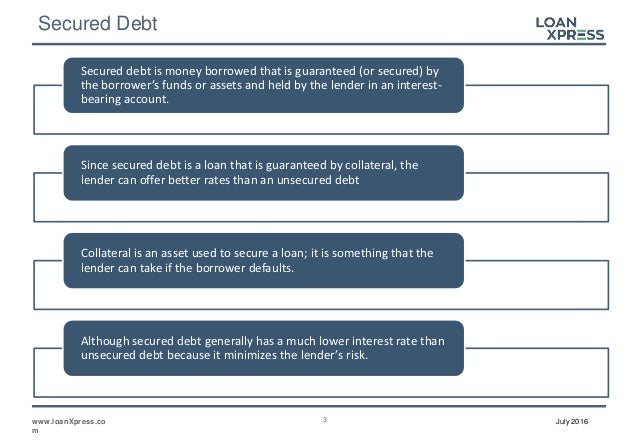 Secured Debt

LOAN XPRESS

Secured debt is money borrowed that is guaranteed (or secured) by the borrower's funds or assets and held by the lender in an interest-bearing account.

Since secured debt is a loan that is guaranteed by collateral, the lender can offer better rates than an unsecured debt

Collateral is an asset used to secure a loan; it is something that the lender can take if the borrower defaults.

Although secured debt generally has a much lower interest rate than unsecured debt because it minimizes the lender's risk.

www.loanXpress.co
m

3

July 2016